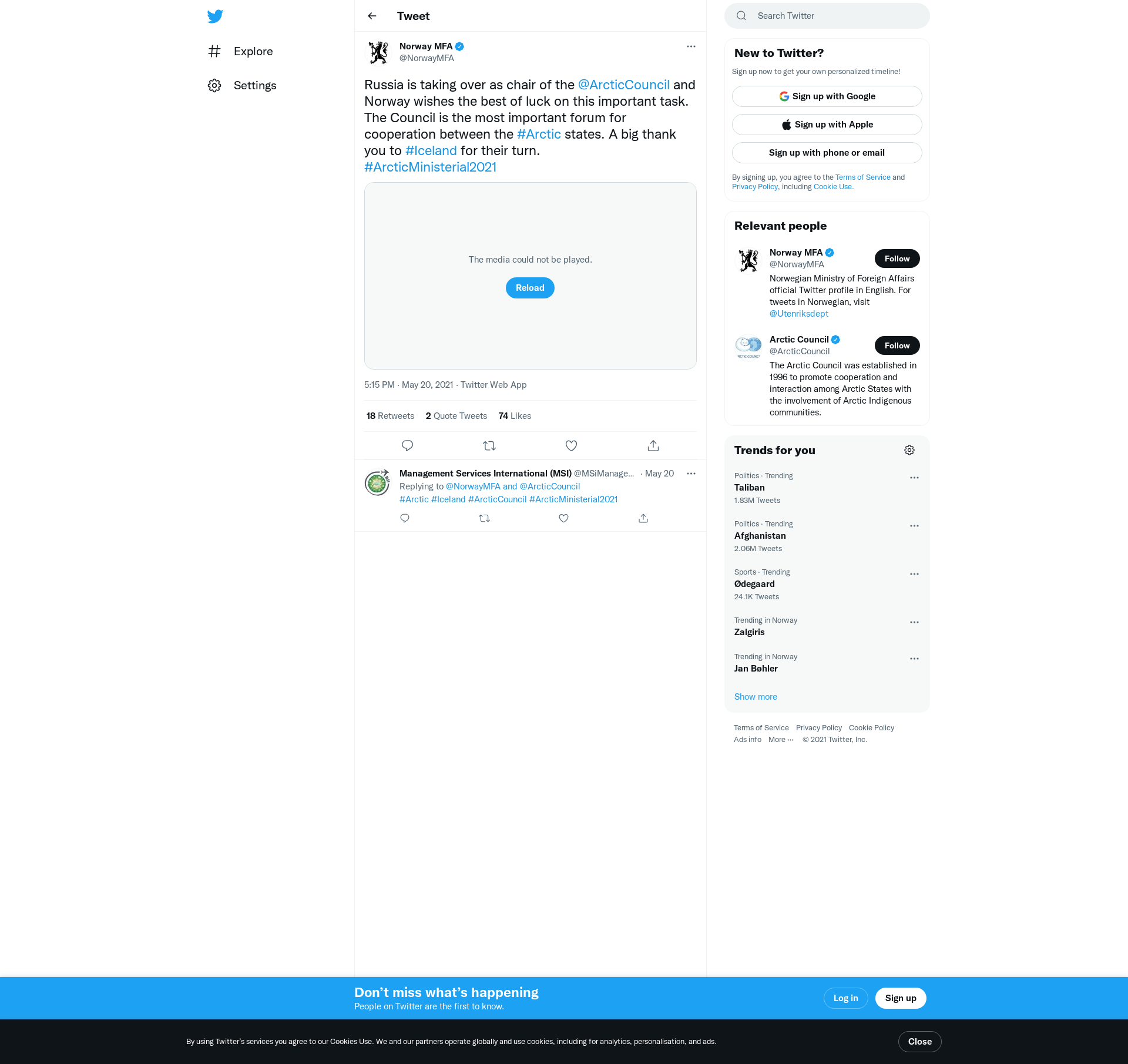 Explore

Settings

Tweet

Norway MFA
@NorwayMFA

Russia is taking over as chair of the @ArcticCouncil and Norway wishes the best of luck on this important task. The Council is the most important forum for cooperation between the #Arctic states. A big thank you to #Iceland for their turn. #ArcticMinisterial2021

The media could not be played.

Reload

5:15 PM · May 20, 2021 · Twitter Web App

18 Retweets 2 Quote Tweets 74 Likes

Management Services International (MSI) @MSiManage... · May 20
Replying to @NorwayMFA and @ArcticCouncil
#Arctic #Iceland #ArcticCouncil #ArcticMinisterial2021

Search Twitter

New to Twitter?
Sign up now to get your own personalized timeline!

Sign up with Google
Sign up with Apple
Sign up with phone or email

By signing up, you agree to the Terms of Service and Privacy Policy, including Cookie Use.

Relevant people

Norway MFA
@NorwayMFA
Follow
Norwegian Ministry of Foreign Affairs official Twitter profile in English. For tweets in Norwegian, visit @Utenriksdept

Arctic Council
@ArcticCouncil
Follow
The Arctic Council was established in 1996 to promote cooperation and interaction among Arctic States with the involvement of Arctic Indigenous communities.

Trends for you

Politics · Trending
Taliban
1.83M Tweets

Politics · Trending
Afghanistan
2.06M Tweets

Sports · Trending
Ødegaard
24.1K Tweets

Trending in Norway
Zalgiris

Trending in Norway
Jan Bøhler

Show more

Terms of Service Privacy Policy Cookie Policy
Ads info More ··· © 2021 Twitter, Inc.

Don’t miss what’s happening
People on Twitter are the first to know.

Log in
Sign up

By using Twitter’s services you agree to our Cookies Use. We and our partners operate globally and use cookies, including for analytics, personalisation, and ads.

Close